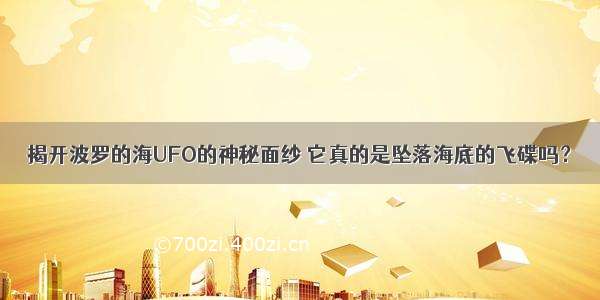 揭开波罗的海UFO的神秘面纱 它真的是坠落海底的飞碟吗？

©700zi.400zi.cn